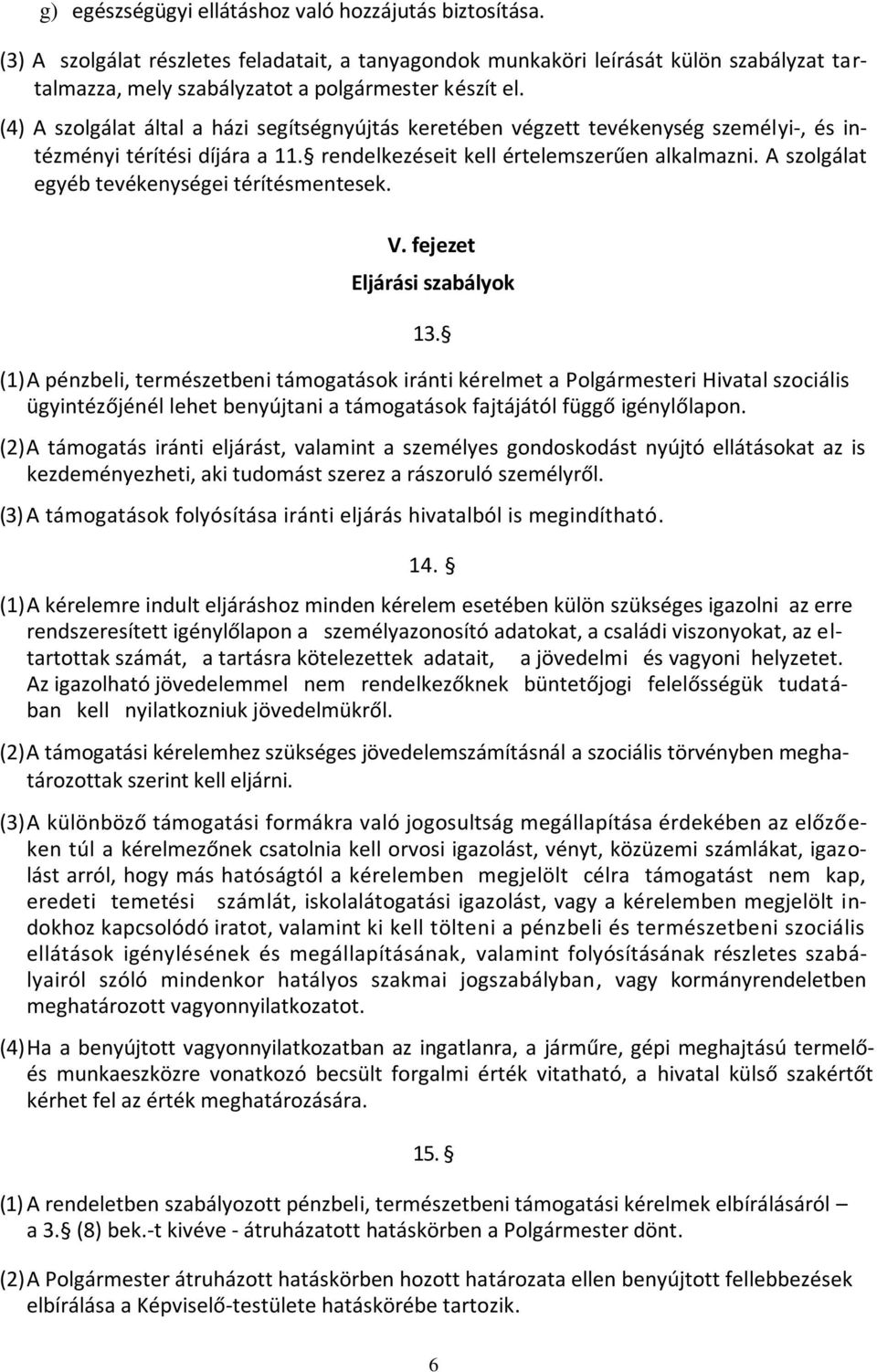 g) egészségügyi ellátáshoz való hozzájutás biztosítása.

(3) A szolgálat részletes feladatait, a tanyagondok munkaköri leírását külön szabályzat tartalmazza, mely szabályzatot a polgármester készít el.

(4) A szolgálat által a házi segítségnyújtás keretében végzett tevékenység személyi-, és intézményi térítési díjára a 11. rendelkezéseit kell értelemszerűen alkalmazni. A szolgálat egyéb tevékenységei térítésmentesek.

V. fejezet

Eljárási szabályok

13. 

(1) A pénzbeli, természetbeni támogatások iránti kérelmet a Polgármesteri Hivatal szociális ügyintézőjénél lehet benyújtani a támogatások fajtájától függő igénylőlapon.

(2) A támogatás iránti eljárást, valamint a személyes gondoskodást nyújtó ellátásokat az is kezdeményezheti, aki tudomást szerez a rászoruló személyről.

(3) A támogatások folyósítása iránti eljárás hivatalból is megindítható.

14. 

(1) A kérelemre indult eljáráshoz minden kérelem esetében külön szükséges igazolni az erre rendszeresített igénylőlapon a személyazonosító adatokat, a családi viszonyokat, az eltartottak számát, a tartásra kötelezettek adatait, a jövedelmi és vagyoni helyzetet. Az igazolható jövedelemmel nem rendelkezőknek büntetőjogi felelősségük tudatában kell nyilatkozniuk jövedelmükről.

(2) A támogatási kérelemhez szükséges jövedelemszámításnál a szociális törvényben meghatározottak szerint kell eljárni.

(3) A különböző támogatási formákra való jogosultság megállapítása érdekében az előzőeken túl a kérelmezőnek csatolnia kell orvosi igazolást, vényt, közüzemi számlákat, igazolást arról, hogy más hatóságtól a kérelemben megjelölt célra támogatást nem kap, eredeti temetési számlát, iskolalátogatási igazolást, vagy a kérelemben megjelölt indokhoz kapcsolódó iratot, valamint ki kell tölteni a pénzbeli és természetbeni szociális ellátások igénylésének és megállapításának, valamint folyósításának részletes szabályairól szóló mindenkor hatályos szakmai jogszabályban, vagy kormányrendeletben meghatározott vagyonnyilatkozatot.

(4) Ha a benyújtott vagyonnyilatkozatban az ingatlanra, a járműre, gépi meghajtású termelő- és munkaeszközre vonatkozó becsült forgalmi érték vitatható, a hivatal külső szakértőt kérhet fel az érték meghatározására.

15. 

(1) A rendeletben szabályozott pénzbeli, természetbeni támogatási kérelmek elbírálásáról – a 3. (8) bek.-t kivéve - átruházatott hatáskörben a Polgármester dönt.

(2) A Polgármester átruházott hatáskörben hozott határozata ellen benyújtott fellebbezések elbírálása a Képviselő-testülete hatáskörébe tartozik.

6